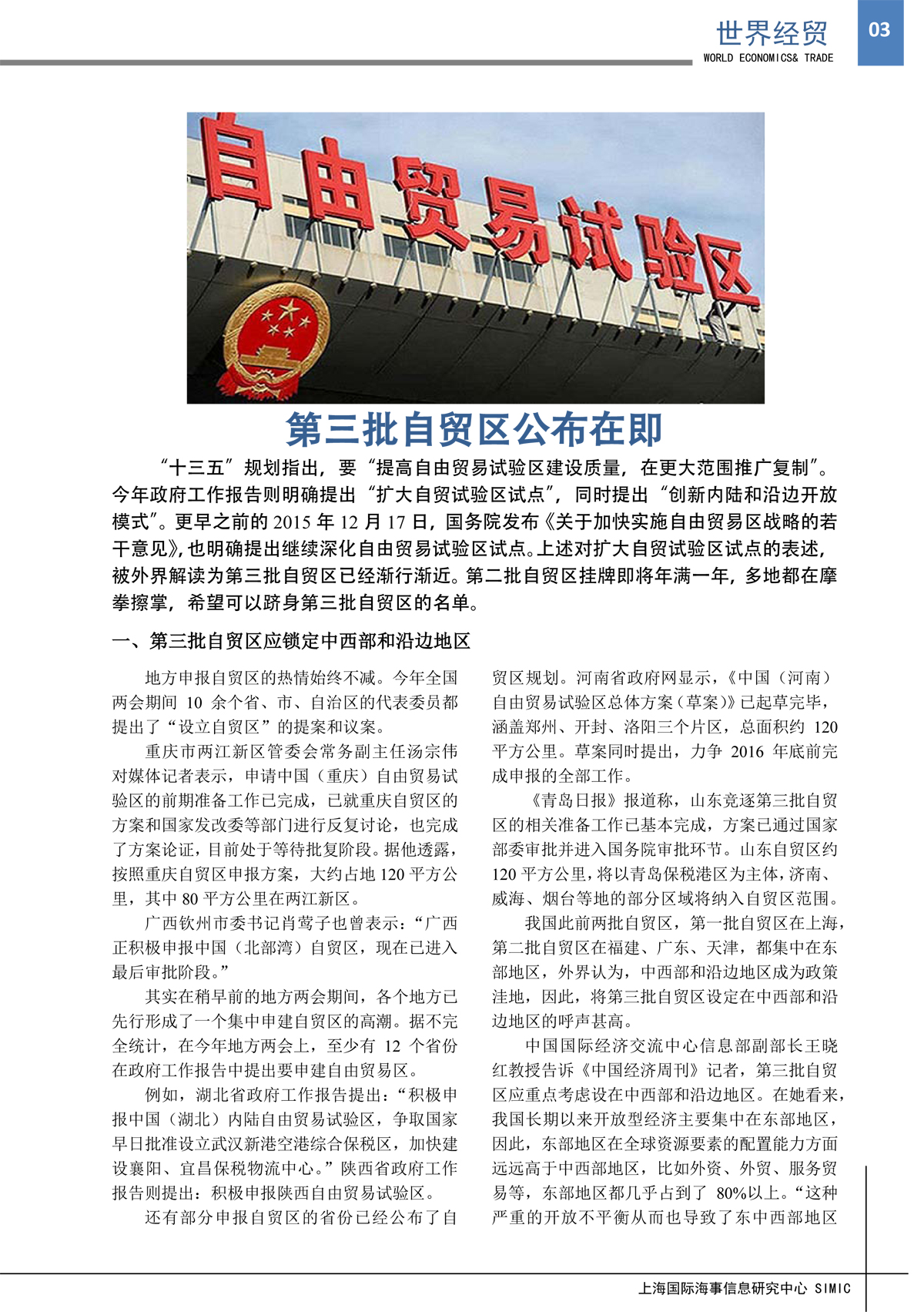 世界经贸
WORLD ECONOMICS& TRADE
03

自由贸易试验区

第三批自贸区公布在即

“十三五”规划指出，要“提高自由贸易试验区建设质量，在更大范围推广复制”。今年政府工作报告则明确提出“扩大自贸试验区试点”，同时提出“创新内陆和沿边开放模式”。更早之前的 2015 年 12 月 17 日，国务院发布《关于加快实施自由贸易区战略的若干意见》，也明确提出继续深化自由贸易试验区试点。上述对扩大自贸试验区试点的表述，被外界解读为第三批自贸区已经渐行渐近。第二批自贸区挂牌即将年满一年，多地都在摩拳擦掌，希望可以跻身第三批自贸区的名单。

一、第三批自贸区应锁定中西部和沿边地区

地方申报自贸区的热情始终不减。今年全国两会期间 10 余个省、市、自治区的代表委员都提出了“设立自贸区”的提案和议案。

重庆市两江新区管委会常务副主任汤宗伟对媒体记者表示，申请中国（重庆）自由贸易试验区的前期准备工作已完成，已就重庆自贸区的方案和国家发改委等部门进行反复讨论，也完成了方案论证，目前处于等待批复阶段。据他透露，按照重庆自贸区申报方案，大约占地 120 平方公里，其中 80 平方公里在两江新区。

广西钦州市委书记肖莺子也曾表示：“广西正积极申报中国（北部湾）自贸区，现在已进入最后审批阶段。”

其实在稍早前的地方两会期间，各个地方已先行形成了一个集中申建自贸区的高潮。据不完全统计，在今年地方两会上，至少有 12 个省份在政府工作报告中提出要申建自由贸易区。

例如，湖北省政府工作报告提出：“积极申报中国（湖北）内陆自由贸易试验区，争取国家早日批准设立武汉新港空港综合保税区，加快建设襄阳、宜昌保税物流中心。”陕西省政府工作报告则提出：积极申报陕西自由贸易试验区。

还有部分申报自贸区的省份已经公布了自贸区规划。河南省政府网显示，《中国（河南）自由贸易试验区总体方案（草案）》已起草完毕，涵盖郑州、开封、洛阳三个片区，总面积约 120 平方公里。草案同时提出，力争 2016 年底前完成申报的全部工作。

《青岛日报》报道称，山东竞逐第三批自贸区的相关准备工作已基本完成，方案已通过国家部委审批并进入国务院审批环节。山东自贸区约 120 平方公里，将以青岛保税港区为主体，济南、威海、烟台等地的部分区域将纳入自贸区范围。

我国此前两批自贸区，第一批自贸区在上海，第二批自贸区在福建、广东、天津，都集中在东部地区，外界认为，中西部和沿边地区成为政策洼地，因此，将第三批自贸区设定在中西部和沿边地区的呼声甚高。

中国国际经济交流中心信息部副部长王晓红教授告诉《中国经济周刊》记者，第三批自贸区应重点考虑设在中西部和沿边地区。在她看来，我国长期以来开放型经济主要集中在东部地区，因此，东部地区在全球资源要素的配置能力方面远远高于中西部地区，比如外资、外贸、服务贸易等，东部地区都几乎占到了 80%以上。“这种严重的开放不平衡从而也导致了东中西部地区

上海国际海事信息研究中心 SIMIC